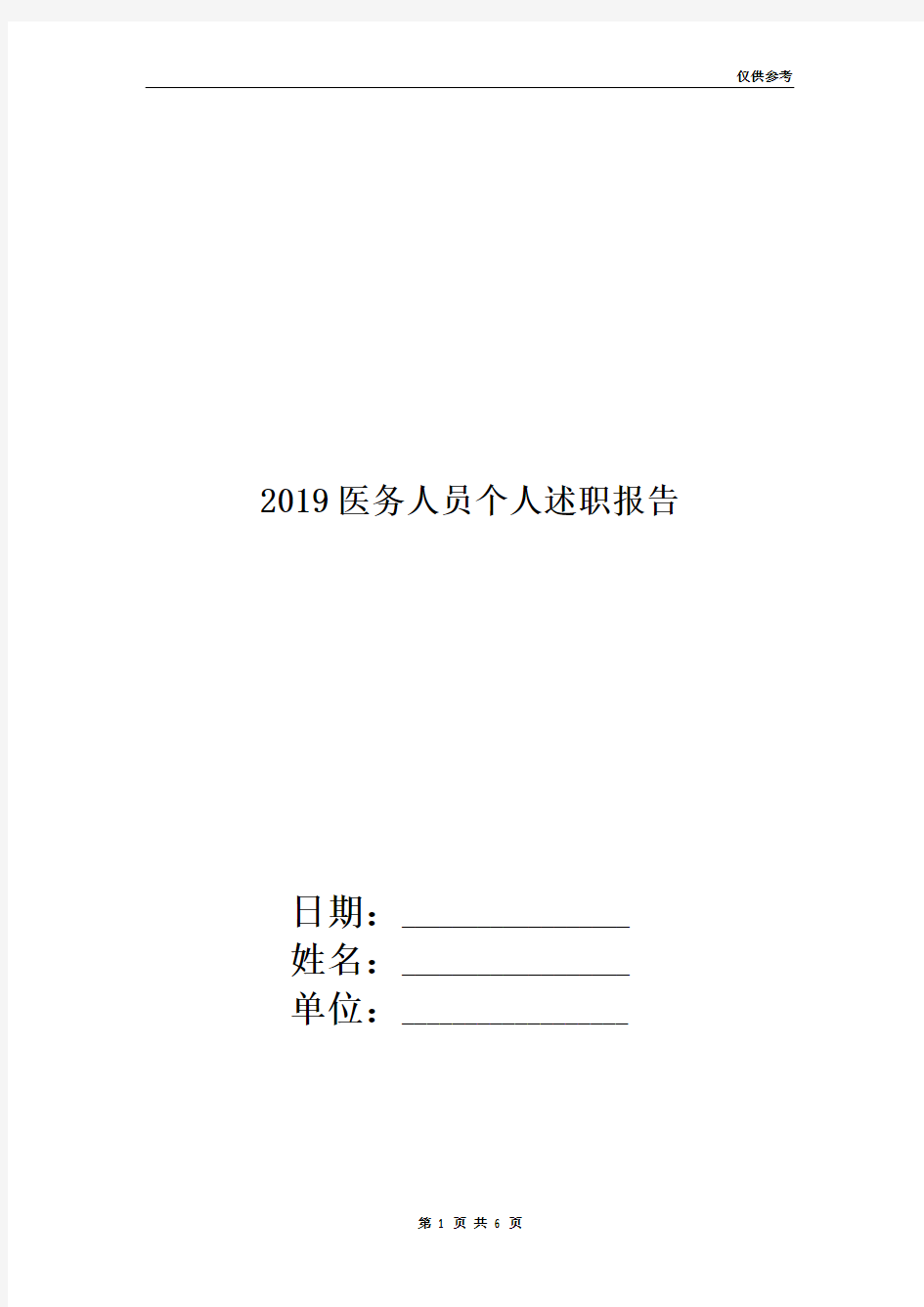 仅供参考

2019医务人员个人述职报告

日期：________________
姓名：________________
单位：________________

第 1 页 共 6 页